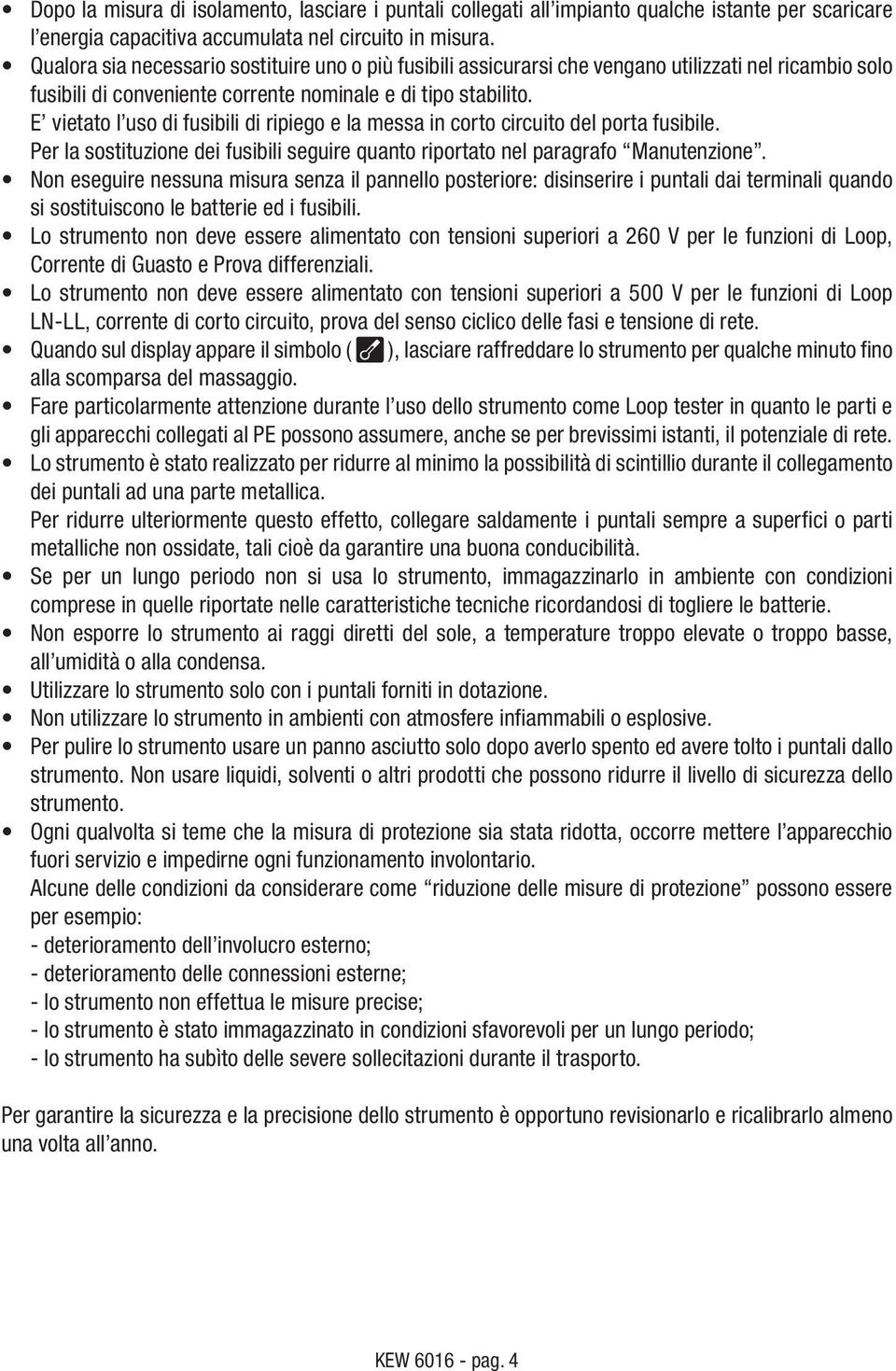 • Dopo la misura di isolamento, lasciare i puntali collegati all'impianto qualche istante per scaricare l'energia capacitiva accumulata nel circuito in misura.
• Qualora sia necessario sostituire uno o più fusibili assicurarsi che vengano utilizzati nel ricambio solo fusibili di conveniente corrente nominale e di tipo stabilito.
E' vietato l'uso di fusibili di ripiego e la messa in corto circuito del porta fusibile.
Per la sostituzione dei fusibili seguire quanto riportato nel paragrafo "Manutenzione".
• Non eseguire nessuna misura senza il pannello posteriore: disinserire i puntali dai terminali quando si sostituiscono le batterie ed i fusibili.
• Lo strumento non deve essere alimentato con tensioni superiori a 260 V per le funzioni di Loop, Corrente di Guasto e Prova differenziali.
• Lo strumento non deve essere alimentato con tensioni superiori a 500 V per le funzioni di Loop LN-LL, corrente di corto circuito, prova del senso ciclico delle fasi e tensione di rete.
• Quando sul display appare il simbolo ( ), lasciare raffreddare lo strumento per qualche minuto fino alla scomparsa del massaggio.
• Fare particolarmente attenzione durante l'uso dello strumento come Loop tester in quanto le parti e gli apparecchi collegati al PE possono assumere, anche se per brevissimi istanti, il potenziale di rete.
• Lo strumento è stato realizzato per ridurre al minimo la possibilità di scintillio durante il collegamento dei puntali ad una parte metallica.
Per ridurre ulteriormente questo effetto, collegare saldamente i puntali sempre a superfici o parti metalliche non ossidate, tali cioè da garantire una buona conducibilità.
• Se per un lungo periodo non si usa lo strumento, immagazzinarlo in ambiente con condizioni comprese in quelle riportate nelle caratteristiche tecniche ricordandosi di togliere le batterie.
• Non esporre lo strumento ai raggi diretti del sole, a temperature troppo elevate o troppo basse, all'umidità o alla condensa.
• Utilizzare lo strumento solo con i puntali forniti in dotazione.
• Non utilizzare lo strumento in ambienti con atmosfere infiammabili o esplosive.
• Per pulire lo strumento usare un panno asciutto solo dopo averlo spento ed avere tolto i puntali dallo strumento. Non usare liquidi, solventi o altri prodotti che possono ridurre il livello di sicurezza dello strumento.
• Ogni qualvolta si teme che la misura di protezione sia stata ridotta, occorre mettere l'apparecchio fuori servizio e impedirne ogni funzionamento involontario.
Alcune delle condizioni da considerare come "riduzione delle misure di protezione" possono essere per esempio:
- deterioramento dell'involucro esterno;
- deterioramento delle connessioni esterne;
- lo strumento non effettua le misure precise;
- lo strumento è stato immagazzinato in condizioni sfavorevoli per un lungo periodo;
- lo strumento ha subìto delle severe sollecitazioni durante il trasporto.

Per garantire la sicurezza e la precisione dello strumento è opportuno revisionarlo e ricalibrarlo almeno una volta all'anno.

KEW 6016 - pag. 4